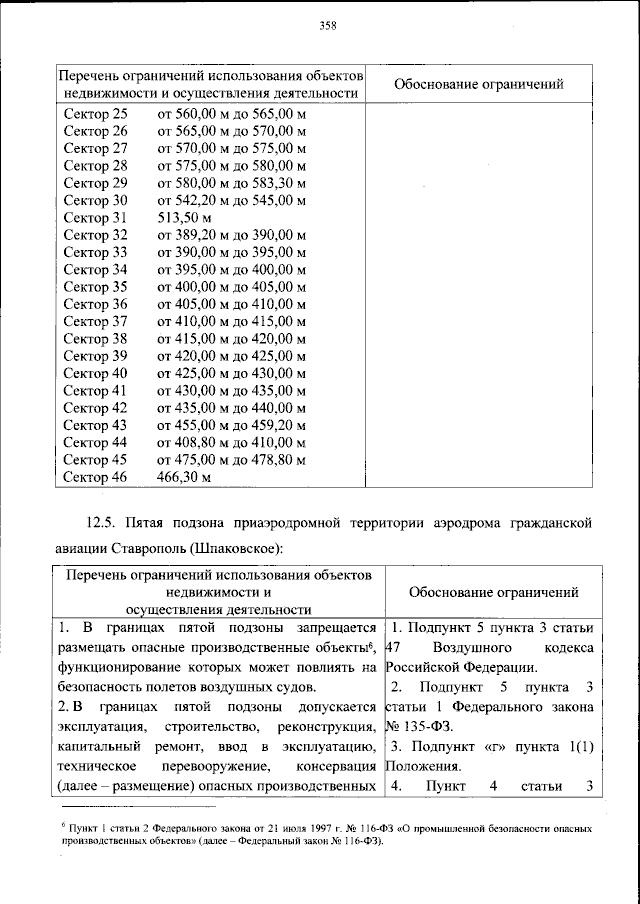 358

| Перечень ограничений использования объектов недвижимости и осуществления деятельности | Обоснование ограничений |
|---|---|
| Сектор 25 от 560,00 м до 565,00 м<br>Сектор 26 от 565,00 м до 570,00 м<br>Сектор 27 от 570,00 м до 575,00 м<br>Сектор 28 от 575,00 м до 580,00 м<br>Сектор 29 от 580,00 м до 583,30 м<br>Сектор 30 от 542,20 м до 545,00 м<br>Сектор 31 513,50 м<br>Сектор 32 от 389,20 м до 390,00 м<br>Сектор 33 от 390,00 м до 395,00 м<br>Сектор 34 от 395,00 м до 400,00 м<br>Сектор 35 от 400,00 м до 405,00 м<br>Сектор 36 от 405,00 м до 410,00 м<br>Сектор 37 от 410,00 м до 415,00 м<br>Сектор 38 от 415,00 м до 420,00 м<br>Сектор 39 от 420,00 м до 425,00 м<br>Сектор 40 от 425,00 м до 430,00 м<br>Сектор 41 от 430,00 м до 435,00 м<br>Сектор 42 от 435,00 м до 440,00 м<br>Сектор 43 от 455,00 м до 459,20 м<br>Сектор 44 от 408,80 м до 410,00 м<br>Сектор 45 от 475,00 м до 478,80 м<br>Сектор 46 466,30 м | |

12.5. Пятая подзона приаэродромной территории аэродрома гражданской авиации Ставрополь (Шпаковское):

| Перечень ограничений использования объектов недвижимости и осуществления деятельности | Обоснование ограничений |
|---|---|
| 1. В границах пятой подзоны запрещается размещать опасные производственные объекты$^6$, функционирование которых может повлиять на безопасность полетов воздушных судов.<br>2. В границах пятой подзоны допускается эксплуатация, строительство, реконструкция, капитальный ремонт, ввод в эксплуатацию, техническое перевооружение, консервация (далее – размещение) опасных производственных | 1. Подпункт 5 пункта 3 статьи 47 Воздушного кодекса Российской Федерации.<br>2. Подпункт 5 пункта 3 статьи 1 Федерального закона № 135-ФЗ.<br>3. Подпункт «г» пункта 1(1) Положения.<br>4. Пункт 4 статьи 3 |

$^6$ Пункт 1 статьи 2 Федерального закона от 21 июля 1997 г. № 116-ФЗ «О промышленной безопасности опасных производственных объектов» (далее – Федеральный закон № 116-ФЗ).